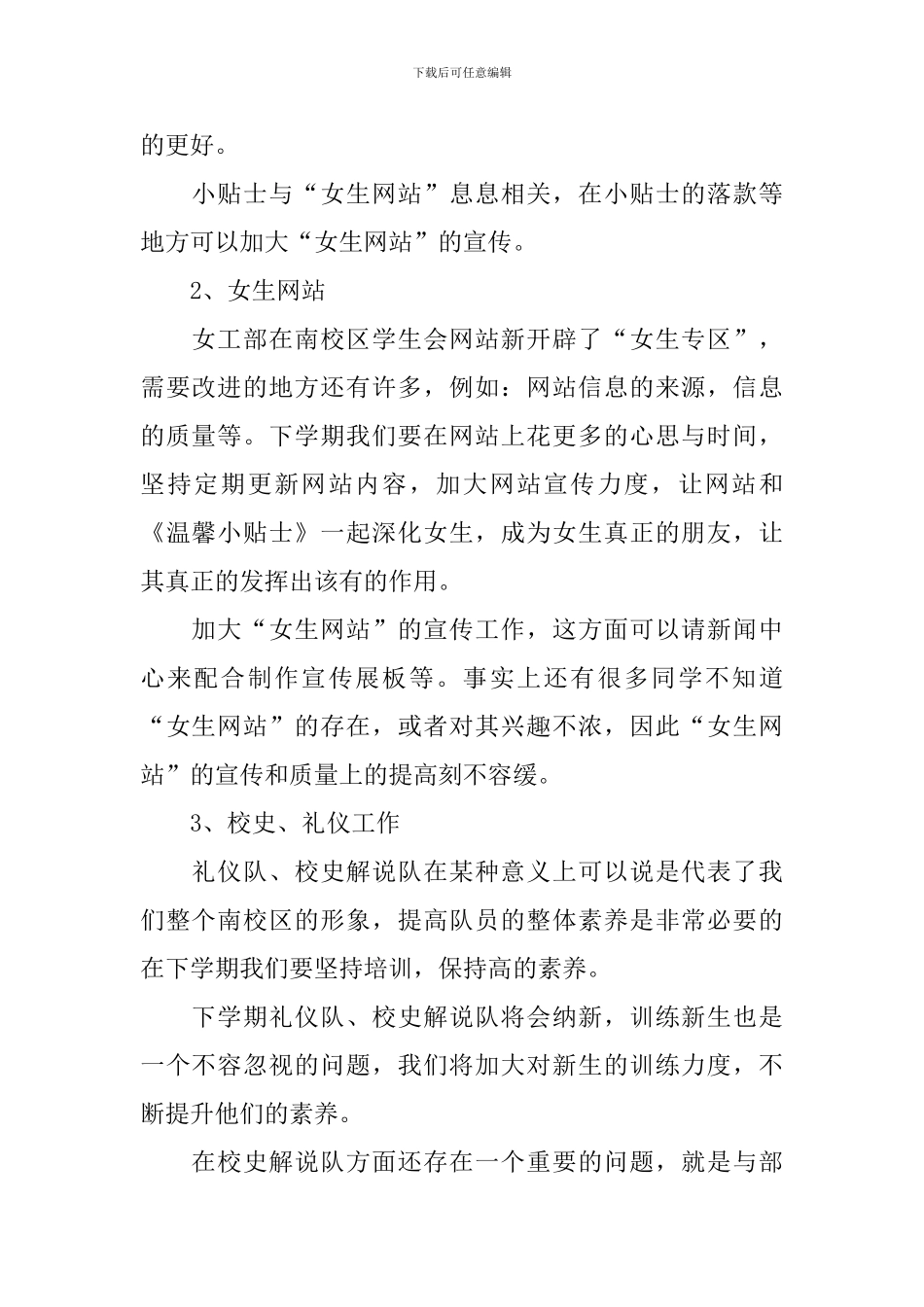 下载后可任意编辑

的更好。

小贴士与“女生网站”息息相关，在小贴士的落款等地方可以加大“女生网站”的宣传。

2、女生网站

女工部在南校区学生会网站新开辟了“女生专区”，需要改进的地方还有许多，例如：网站信息的来源，信息的质量等。下学期我们要在网站上花更多的心思与时间，坚持定期更新网站内容，加大网站宣传力度，让网站和《温馨小贴士》一起深化女生，成为女生真正的朋友，让其真正的发挥出该有的作用。

加大“女生网站”的宣传工作，这方面可以请新闻中心来配合制作宣传展板等。事实上还有很多同学不知道“女生网站”的存在，或者对其兴趣不浓，因此“女生网站”的宣传和质量上的提高刻不容缓。

3、校史、礼仪工作

礼仪队、校史解说队在某种意义上可以说是代表了我们整个南校区的形象，提高队员的整体素养是非常必要的在下学期我们要坚持培训，保持高的素养。

下学期礼仪队、校史解说队将会纳新，训练新生也是一个不容忽视的问题，我们将加大对新生的训练力度，不断提升他们的素养。

在校史解说队方面还存在一个重要的问题，就是与部